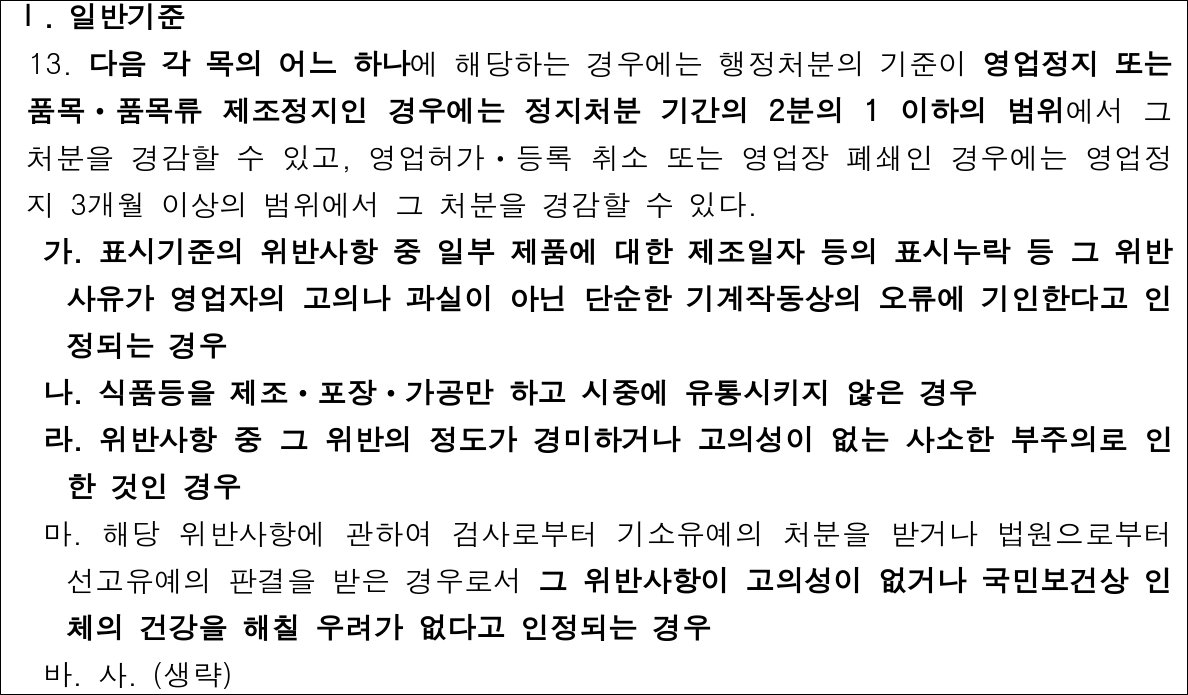 Ⅰ. 일반기준

13. 다음 각 목의 어느 하나에 해당하는 경우에는 행정처분의 기준이 영업정지 또는 품목·품목류 제조정지인 경우에는 정지처분 기간의 2분의 1 이하의 범위에서 그 처분을 경감할 수 있고, 영업허가·등록 취소 또는 영업장 폐쇄인 경우에는 영업정지 3개월 이상의 범위에서 그 처분을 경감할 수 있다.

가. 표시기준의 위반사항 중 일부 제품에 대한 제조일자 등의 표시누락 등 그 위반사유가 영업자의 고의나 과실이 아닌 단순한 기계작동상의 오류에 기인한다고 인정되는 경우

나. 식품등을 제조·포장·가공만 하고 시중에 유통시키지 않은 경우

라. 위반사항 중 그 위반의 정도가 경미하거나 고의성이 없는 사소한 부주의로 인한 것인 경우

마. 해당 위반사항에 관하여 검사로부터 기소유예의 처분을 받거나 법원으로부터 선고유예의 판결을 받은 경우로서 그 위반사항이 고의성이 없거나 국민보건상 인체의 건강을 해칠 우려가 없다고 인정되는 경우

바. 사. (생략)